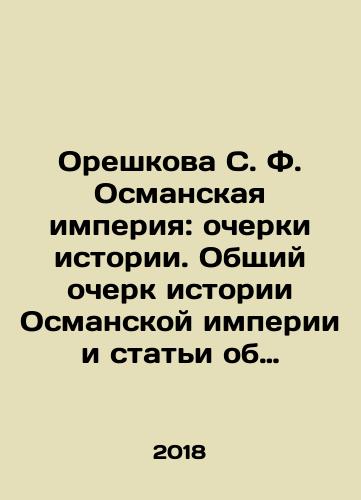 Орешкова С. Ф. Османская империя: очерки истории. Общий очерк истории Османской империи и статьи об…

2018